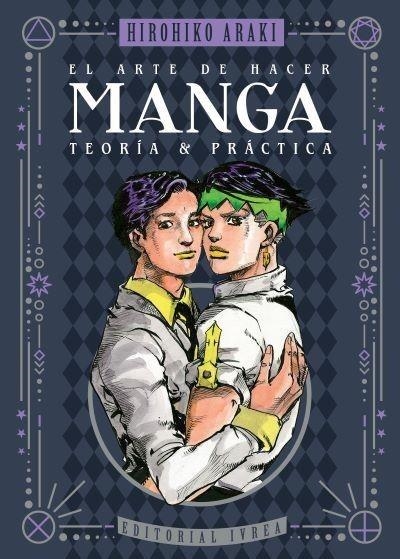 HIROHIKO ARAKI

EL ARTE DE HACER
MANGA
TEORÍA & PRÁCTICA

EDITORIAL IVREA